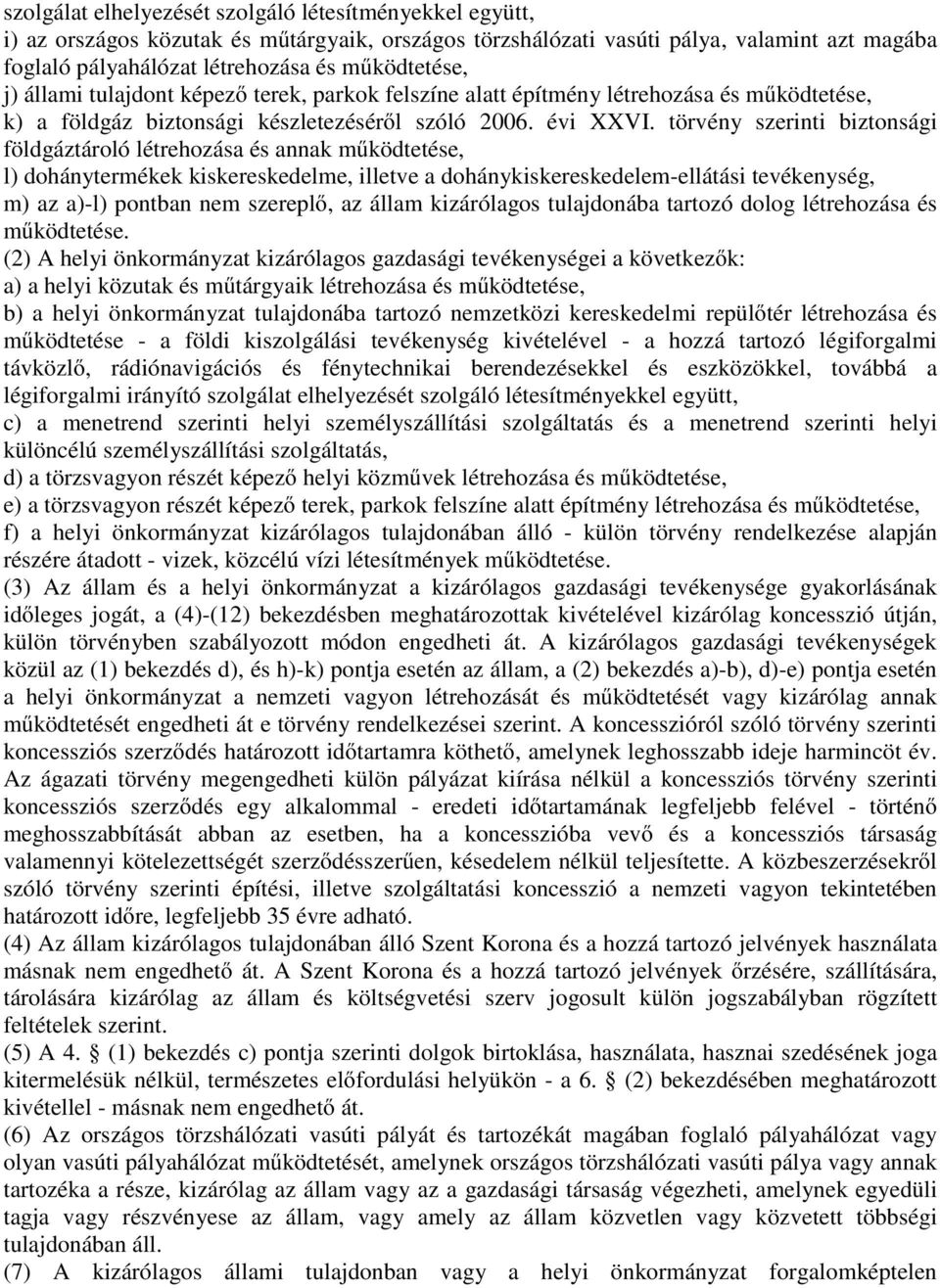 szolgálat elhelyezését szolgáló létesítményekkel együtt,
i) az országos közutak és műtárgyaik, országos törzshálózati vasúti pálya, valamint azt magába foglaló pályahálózat létrehozása és működtetése,
j) állami tulajdont képező terek, parkok felszíne alatt építmény létrehozása és működtetése,
k) a földgáz biztonsági készletezéséről szóló 2006. évi XXVI. törvény szerinti biztonsági földgáztároló létrehozása és annak működtetése,
l) dohánytermékek kiskereskedelme, illetve a dohánykiskereskedelem-ellátási tevékenység,
m) az a)-l) pontban nem szereplő, az állam kizárólagos tulajdonába tartozó dolog létrehozása és működtetése.
(2) A helyi önkormányzat kizárólagos gazdasági tevékenységei a következők:
a) a helyi közutak és műtárgyaik létrehozása és működtetése,
b) a helyi önkormányzat tulajdonába tartozó nemzetközi kereskedelmi repülőtér létrehozása és működtetése - a földi kiszolgálási tevékenység kivételével - a hozzá tartozó légiforgalmi távközlő, rádiónavigációs és fénytechnikai berendezésekkel és eszközökkel, továbbá a légiforgalmi irányító szolgálat elhelyezését szolgáló létesítményekkel együtt,
c) a menetrend szerinti helyi személyszállítási szolgáltatás és a menetrend szerinti helyi különcélú személyszállítási szolgáltatás,
d) a törzsvagyon részét képező helyi közművek létrehozása és működtetése,
e) a törzsvagyon részét képező terek, parkok felszíne alatt építmény létrehozása és működtetése,
f) a helyi önkormányzat kizárólagos tulajdonában álló - külön törvény rendelkezése alapján részére átadott - vizek, közcélú vízi létesítmények működtetése.
(3) Az állam és a helyi önkormányzat a kizárólagos gazdasági tevékenysége gyakorlásának időleges jogát, a (4)-(12) bekezdésben meghatározottak kivételével kizárólag koncesszió útján, külön törvényben szabályozott módon engedheti át. A kizárólagos gazdasági tevékenységek közül az (1) bekezdés d), és h)-k) pontja esetén az állam, a (2) bekezdés a)-b), d)-e) pontja esetén a helyi önkormányzat a nemzeti vagyon létrehozását és működtetését vagy kizárólag annak működtetését engedheti át e törvény rendelkezései szerint. A koncesszióról szóló törvény szerinti koncessziós szerződés határozott időtartamra köthető, amelynek leghosszabb ideje harmincöt év. Az ágazati törvény megengedheti külön pályázat kiírása nélkül a koncessziós törvény szerinti koncessziós szerződés egy alkalommal - eredeti időtartamának legfeljebb felével - történő meghosszabbítását abban az esetben, ha a koncesszióba vevő és a koncessziós társaság valamennyi kötelezettségét szerződésszerűen, késedelem nélkül teljesítette. A közbeszerzésekről szóló törvény szerinti építési, illetve szolgáltatási koncesszió a nemzeti vagyon tekintetében határozott időre, legfeljebb 35 évre adható.
(4) Az állam kizárólagos tulajdonában álló Szent Korona és a hozzá tartozó jelvények használata másnak nem engedhető át. A Szent Korona és a hozzá tartozó jelvények őrzésére, szállítására, tárolására kizárólag az állam és költségvetési szerv jogosult külön jogszabályban rögzített feltételek szerint.
(5) A 4. § (1) bekezdés c) pontja szerinti dolgok birtoklása, használata, hasznai szedésének joga kitermelésük nélkül, természetes előfordulási helyükön - a 6. § (2) bekezdésében meghatározott kivétellel - másnak nem engedhető át.
(6) Az országos törzshálózati vasúti pályát és tartozékát magában foglaló pályahálózat vagy olyan vasúti pályahálózat működtetését, amelynek országos törzshálózati vasúti pálya vagy annak tartozéka a része, kizárólag az állam vagy az a gazdasági társaság végezheti, amelynek egyedüli tagja vagy részvényese az állam, vagy amely az állam közvetlen vagy közvetett többségi tulajdonában áll.
(7) A kizárólagos állami tulajdonban vagy a helyi önkormányzat forgalomképtelen